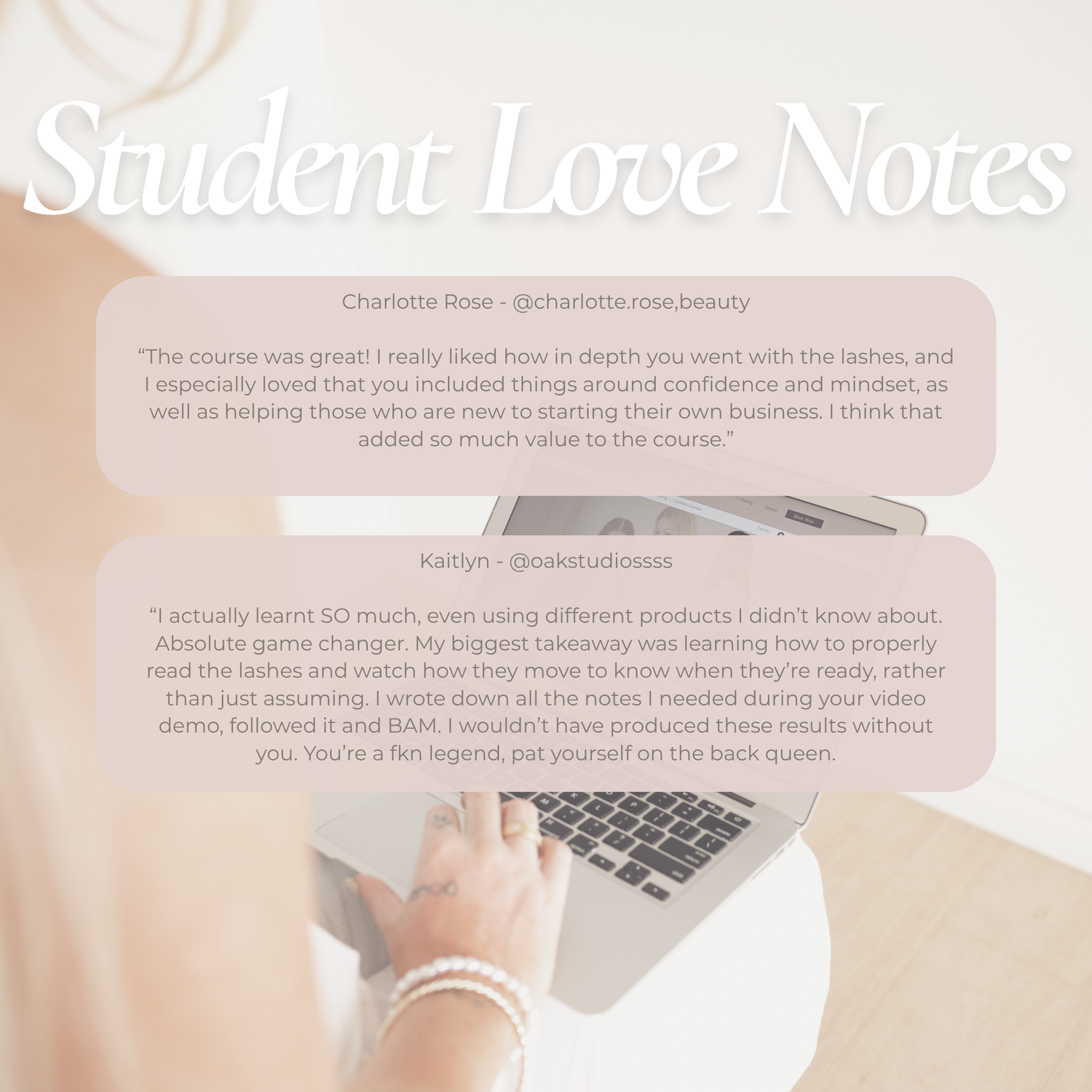 Student Love Notes

Charlotte Rose - @charlotte.rose,beauty

“The course was great! I really liked how in depth you went with the lashes, and I especially loved that you included things around confidence and mindset, as well as helping those who are new to starting their own business. I think that added so much value to the course.”

Kaitlyn - @oakstudiossss

“I actually learnt SO much, even using different products I didn’t know about. Absolute game changer. My biggest takeaway was learning how to properly read the lashes and watch how they move to know when they’re ready, rather than just assuming. I wrote down all the notes I needed during your video demo, followed it and BAM. I wouldn’t have produced these results without you. You’re a fkn legend, pat yourself on the back queen.